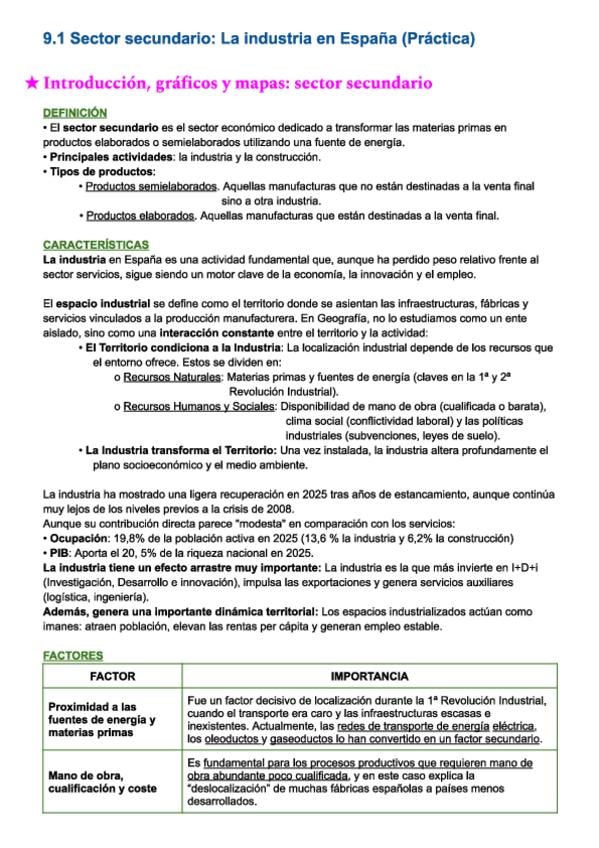 9.1 Sector secundario: La industria en España (Práctica)

★ Introducción, gráficos y mapas: sector secundario

DEFINICIÓN
• El sector secundario es el sector económico dedicado a transformar las materias primas en productos elaborados o semielaborados utilizando una fuente de energía.
• Principales actividades: la industria y la construcción.
• Tipos de productos:
• Productos semielaborados. Aquellas manufacturas que no están destinadas a la venta final sino a otra industria.
• Productos elaborados. Aquellas manufacturas que están destinadas a la venta final.

CARACTERÍSTICAS
La industria en España es una actividad fundamental que, aunque ha perdido peso relativo frente al sector servicios, sigue siendo un motor clave de la economía, la innovación y el empleo.

El espacio industrial se define como el territorio donde se asientan las infraestructuras, fábricas y servicios vinculados a la producción manufacturera. En Geografía, no lo estudiamos como un ente aislado, sino como una interacción constante entre el territorio y la actividad:
• El Territorio condiciona a la Industria: La localización industrial depende de los recursos que el entorno ofrece. Estos se dividen en:
o Recursos Naturales: Materias primas y fuentes de energía (claves en la 1ª y 2ª Revolución Industrial).
o Recursos Humanos y Sociales: Disponibilidad de mano de obra (cualificada o barata), clima social (conflictividad laboral) y las políticas industriales (subvenciones, leyes de suelo).
• La Industria transforma el Territorio: Una vez instalada, la industria altera profundamente el plano socioeconómico y el medio ambiente.

La industria ha mostrado una ligera recuperación en 2025 tras años de estancamiento, aunque continúa muy lejos de los niveles previos a la crisis de 2008.
Aunque su contribución directa parece "modesta" en comparación con los servicios:
• Ocupación: 19,8% de la población activa en 2025 (13,6 % la industria y 6,2% la construcción)
• PIB: Aporta el 20, 5% de la riqueza nacional en 2025.
La industria tiene un efecto arrastre muy importante: La industria es la que más invierte en I+D+i (Investigación, Desarrollo e innovación), impulsa las exportaciones y genera servicios auxiliares (logística, ingeniería).
Además, genera una importante dinámica territorial: Los espacios industrializados actúan como imanes: atraen población, elevan las rentas per cápita y generan empleo estable.

FACTORES
| FACTOR | IMPORTANCIA |
|---|---|
| Proximidad a las fuentes de energía y materias primas | Fue un factor decisivo de localización durante la 1ª Revolución Industrial, cuando el transporte era caro y las infraestructuras escasas e inexistentes. Actualmente, las redes de transporte de energía eléctrica, los oleoductos y gaseoductos lo han convertido en un factor secundario. |
| Mano de obra, cualificación y coste | Es fundamental para los procesos productivos que requieren mano de obra abundante poco cualificada, y en este caso explica la "deslocalización" de muchas fábricas españolas a países menos desarrollados. |